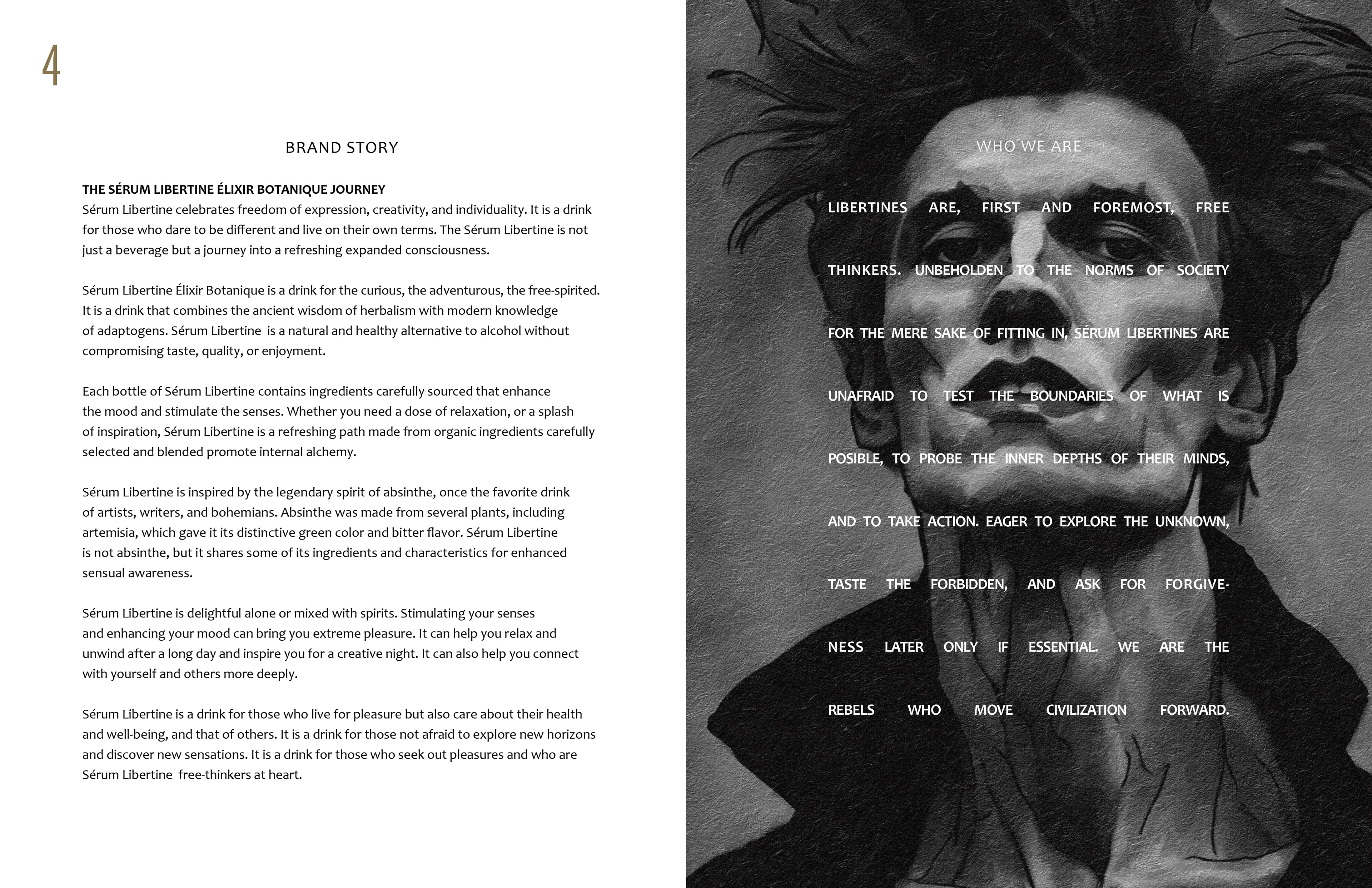 4

BRAND STORY

THE SÉRUM LIBERTINE ÉLIXIR BOTANIQUE JOURNEY
Sérum Libertine celebrates freedom of expression, creativity, and individuality. It is a drink for those who dare to be different and live on their own terms. The Sérum Libertine is not just a beverage but a journey into a refreshing expanded consciousness.

Sérum Libertine Élixir Botanique is a drink for the curious, the adventurous, the free-spirited. It is a drink that combines the ancient wisdom of herbalism with modern knowledge of adaptogens. Sérum Libertine is a natural and healthy alternative to alcohol without compromising taste, quality, or enjoyment.

Each bottle of Sérum Libertine contains ingredients carefully sourced that enhance the mood and stimulate the senses. Whether you need a dose of relaxation, or a splash of inspiration, Sérum Libertine is a refreshing path made from organic ingredients carefully selected and blended promote internal alchemy.

Sérum Libertine is inspired by the legendary spirit of absinthe, once the favorite drink of artists, writers, and bohemians. Absinthe was made from several plants, including artemisia, which gave it its distinctive green color and bitter flavor. Sérum Libertine is not absinthe, but it shares some of its ingredients and characteristics for enhanced sensual awareness.

Sérum Libertine is delightful alone or mixed with spirits. Stimulating your senses and enhancing your mood can bring you extreme pleasure. It can help you relax and unwind after a long day and inspire you for a creative night. It can also help you connect with yourself and others more deeply.

Sérum Libertine is a drink for those who live for pleasure but also care about their health and well-being, and that of others. It is a drink for those not afraid to explore new horizons and discover new sensations. It is a drink for those who seek out pleasures and who are Sérum Libertine free-thinkers at heart.

WHO WE ARE

LIBERTINES ARE, FIRST AND FOREMOST, FREE THINKERS. UNBEHOLDEN TO THE NORMS OF SOCIETY FOR THE MERE SAKE OF FITTING IN, SÉRUM LIBERTINES ARE UNAFRAID TO TEST THE BOUNDARIES OF WHAT IS POSIBLE, TO PROBE THE INNER DEPTHS OF THEIR MINDS, AND TO TAKE ACTION. EAGER TO EXPLORE THE UNKNOWN, TASTE THE FORBIDDEN, AND ASK FOR FORGIVENESS LATER ONLY IF ESSENTIAL. WE ARE THE REBELS WHO MOVE CIVILIZATION FORWARD.